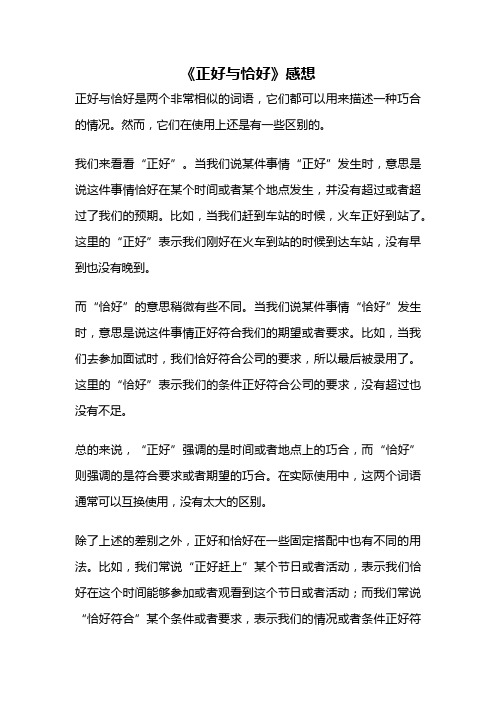 《正好与恰好》感想

正好与恰好是两个非常相似的词语，它们都可以用来描述一种巧合的情况。然而，它们在使用上还是有一些区别的。

我们来看看“正好”。当我们说某件事情“正好”发生时，意思是说这件事情恰好在某个时间或者某个地点发生，并没有超过或者超过了我们的预期。比如，当我们赶到车站的时候，火车正好到站了。这里的“正好”表示我们刚好在火车到站的时候到达车站，没有早到也没有晚到。

而“恰好”的意思稍微有些不同。当我们说某件事情“恰好”发生时，意思是说这件事情正好符合我们的期望或者要求。比如，当我们去参加面试时，我们恰好符合公司的要求，所以最后被录用了。这里的“恰好”表示我们的条件正好符合公司的要求，没有超过也没有不足。

总的来说，“正好”强调的是时间或者地点上的巧合，而“恰好”则强调的是符合要求或者期望的巧合。在实际使用中，这两个词语通常可以互换使用，没有太大的区别。

除了上述的差别之外，正好和恰好在一些固定搭配中也有不同的用法。比如，我们常说“正好赶上”某个节日或者活动，表示我们恰好在这个时间能够参加或者观看到这个节日或者活动；而我们常说“恰好符合”某个条件或者要求，表示我们的情况或者条件正好符